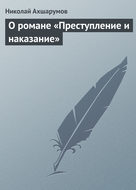 Николай Ахшарумов

О романе «Преступление и наказание»